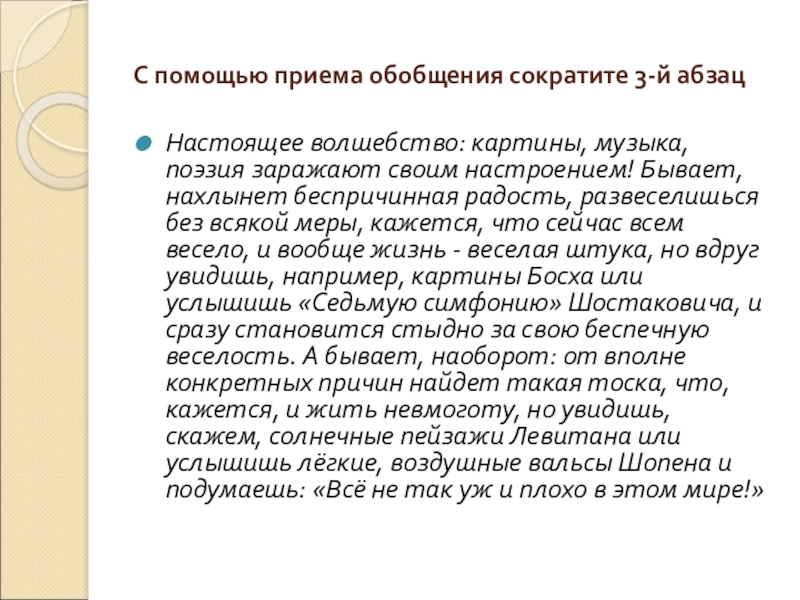 С помощью приема обобщения сократите 3-й абзац

Настоящее волшебство: картины, музыка, поэзия заражают своим настроением! Бывает, нахлынет беспричинная радость, развеселишься без всякой меры, кажется, что сейчас всем весело, и вообще жизнь - веселая штука, но вдруг увидишь, например, картины Босха или услышишь «Седьмую симфонию» Шостаковича, и сразу становится стыдно за свою беспечную веселость. А бывает, наоборот: от вполне конкретных причин найдет такая тоска, что, кажется, и жить невмоготу, но увидишь, скажем, солнечные пейзажи Левитана или услышишь лёгкие, воздушные вальсы Шопена и подумаешь: «Всё не так уж и плохо в этом мире!»